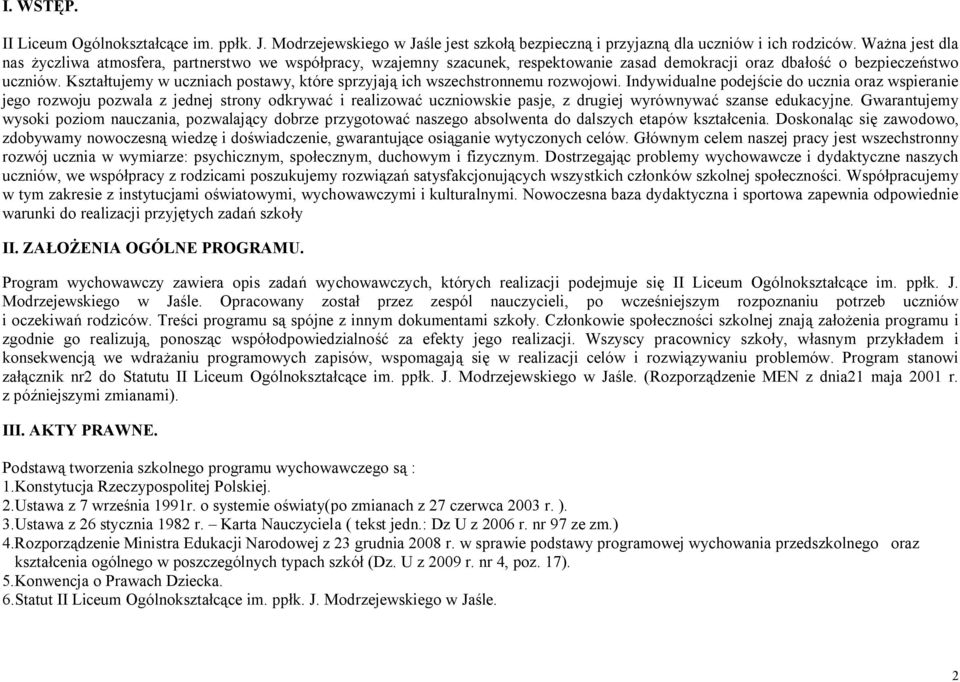 I. WSTĘP.

II Liceum Ogólnokształcące im. ppłk. J. Modrzejewskiego w Jaśle jest szkołą bezpieczną i przyjazną dla uczniów i ich rodziców. Ważna jest dla nas życzliwa atmosfera, partnerstwo we współpracy, wzajemny szacunek, respektowanie zasad demokracji oraz dbałość o bezpieczeństwo uczniów. Kształtujemy w uczniach postawy, które sprzyjają ich wszechstronnemu rozwojowi. Indywidualne podejście do ucznia oraz wspieranie jego rozwoju pozwala z jednej strony odkrywać i realizować uczniowskie pasje, z drugiej wyrównywać szanse edukacyjne. Gwarantujemy wysoki poziom nauczania, pozwalający dobrze przygotować naszego absolwenta do dalszych etapów kształcenia. Doskonaląc się zawodowo, zdobywamy nowoczesną wiedzę i doświadczenie, gwarantujące osiąganie wytyczonych celów. Głównym celem naszej pracy jest wszechstronny rozwój ucznia w wymiarze: psychicznym, społecznym, duchowym i fizycznym. Dostrzegając problemy wychowawcze i dydaktyczne naszych uczniów, we współpracy z rodzicami poszukujemy rozwiązań satysfakcjonujących wszystkich członków szkolnej społeczności. Współpracujemy w tym zakresie z instytucjami oświatowymi, wychowawczymi i kulturalnymi. Nowoczesna baza dydaktyczna i sportowa zapewnia odpowiednie warunki do realizacji przyjętych zadań szkoły

II. ZAŁOŻENIA OGÓLNE PROGRAMU.

Program wychowawczy zawiera opis zadań wychowawczych, których realizacji podejmuje się II Liceum Ogólnokształcące im. ppłk. J. Modrzejewskiego w Jaśle. Opracowany został przez zespół nauczycieli, po wcześniejszym rozpoznaniu potrzeb uczniów i oczekiwań rodziców. Treści programu są spójne z innym dokumentami szkoły. Członkowie społeczności szkolnej znają założenia programu i zgodnie go realizują, ponosząc współodpowiedzialność za efekty jego realizacji. Wszyscy pracownicy szkoły, własnym przykładem i konsekwencją we wdrażaniu programowych zapisów, wspomagają się w realizacji celów i rozwiązywaniu problemów. Program stanowi załącznik nr2 do Statutu II Liceum Ogólnokształcące im. ppłk. J. Modrzejewskiego w Jaśle. (Rozporządzenie MEN z dnia21 maja 2001 r. z późniejszymi zmianami).

III. AKTY PRAWNE.

Podstawą tworzenia szkolnego programu wychowawczego są :
1.Konstytucja Rzeczypospolitej Polskiej.
2.Ustawa z 7 września 1991r. o systemie oświaty(po zmianach z 27 czerwca 2003 r. ).
3.Ustawa z 26 stycznia 1982 r. – Karta Nauczyciela ( tekst jedn.: Dz U z 2006 r. nr 97 ze zm.)
4.Rozporządzenie Ministra Edukacji Narodowej z 23 grudnia 2008 r. w sprawie podstawy programowej wychowania przedszkolnego oraz kształcenia ogólnego w poszczególnych typach szkół (Dz. U z 2009 r. nr 4, poz. 17).
5.Konwencja o Prawach Dziecka.
6.Statut II Liceum Ogólnokształcące im. ppłk. J. Modrzejewskiego w Jaśle.

2